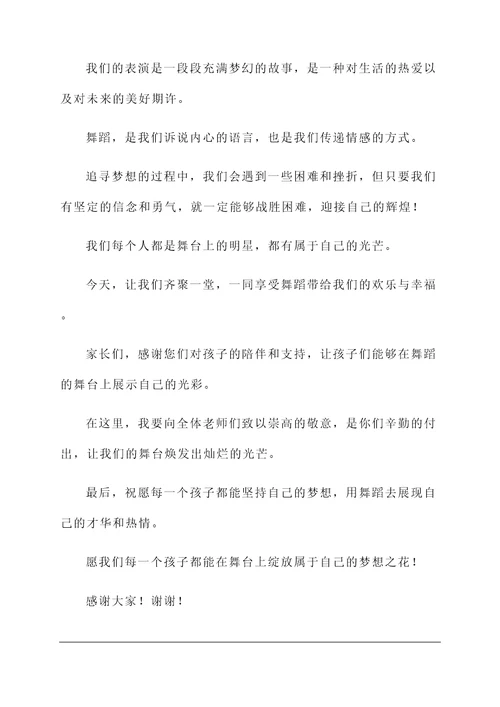 我们的表演是一段段充满梦幻的故事，是一种对生活的热爱以及对未来的美好期许。

舞蹈，是我们诉说内心的语言，也是我们传递情感的方式。

追寻梦想的过程中，我们会遇到一些困难和挫折，但只要我们有坚定的信念和勇气，就一定能够战胜困难，迎接自己的辉煌！

我们每个人都是舞台上的明星，都有属于自己的光芒。

今天，让我们齐聚一堂，一同享受舞蹈带给我们的欢乐与幸福。

家长们，感谢您们对孩子的陪伴和支持，让孩子们能够在舞蹈的舞台上展示自己的光彩。

在这里，我要向全体老师们致以崇高的敬意，是你们辛勤的付出，让我们的舞台焕发出灿烂的光芒。

最后，祝愿每一个孩子都能坚持自己的梦想，用舞蹈去展现自己的才华和热情。

愿我们每一个孩子都能在舞台上绽放属于自己的梦想之花！

感谢大家！谢谢！